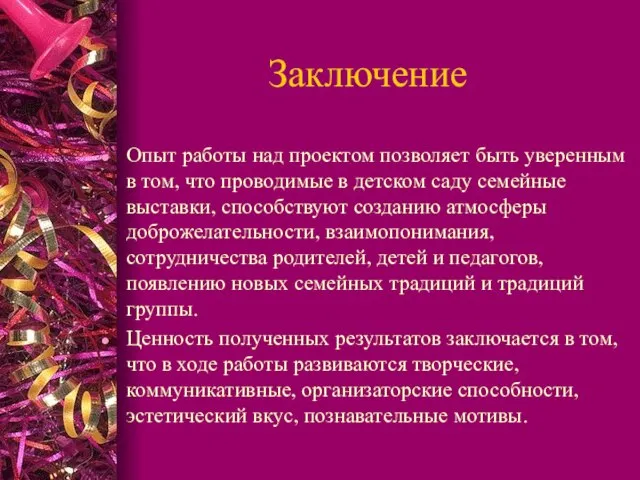 Заключение

Опыт работы над проектом позволяет быть уверенным в том, что проводимые в детском саду семейные выставки, способствуют созданию атмосферы доброжелательности, взаимопонимания, сотрудничества родителей, детей и педагогов, появлению новых семейных традиций и традиций группы.

Ценность полученных результатов заключается в том, что в ходе работы развиваются творческие, коммуникативные, организаторские способности, эстетический вкус, познавательные мотивы.